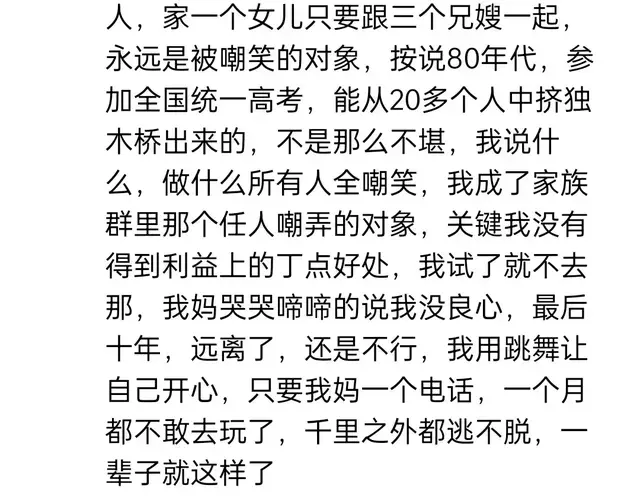 人，家一个女儿只要跟三个兄嫂一起，永远是被嘲笑的对象，按说80年代，参加全国统一高考，能从20多个人中挤独木桥出来的，不是那么不堪，我说什么，做什么所有人全嘲笑，我成了家族群里那个任人嘲弄的对象，关键我没有得到利益上的丁点好处，我试了就不去那，我妈哭哭啼啼的说我没良心，最后十年，远离了，还是不行，我用跳舞让自己开心，只要我妈一个电话，一个月都不敢去玩了，千里之外都逃不脱，一辈子就这样了